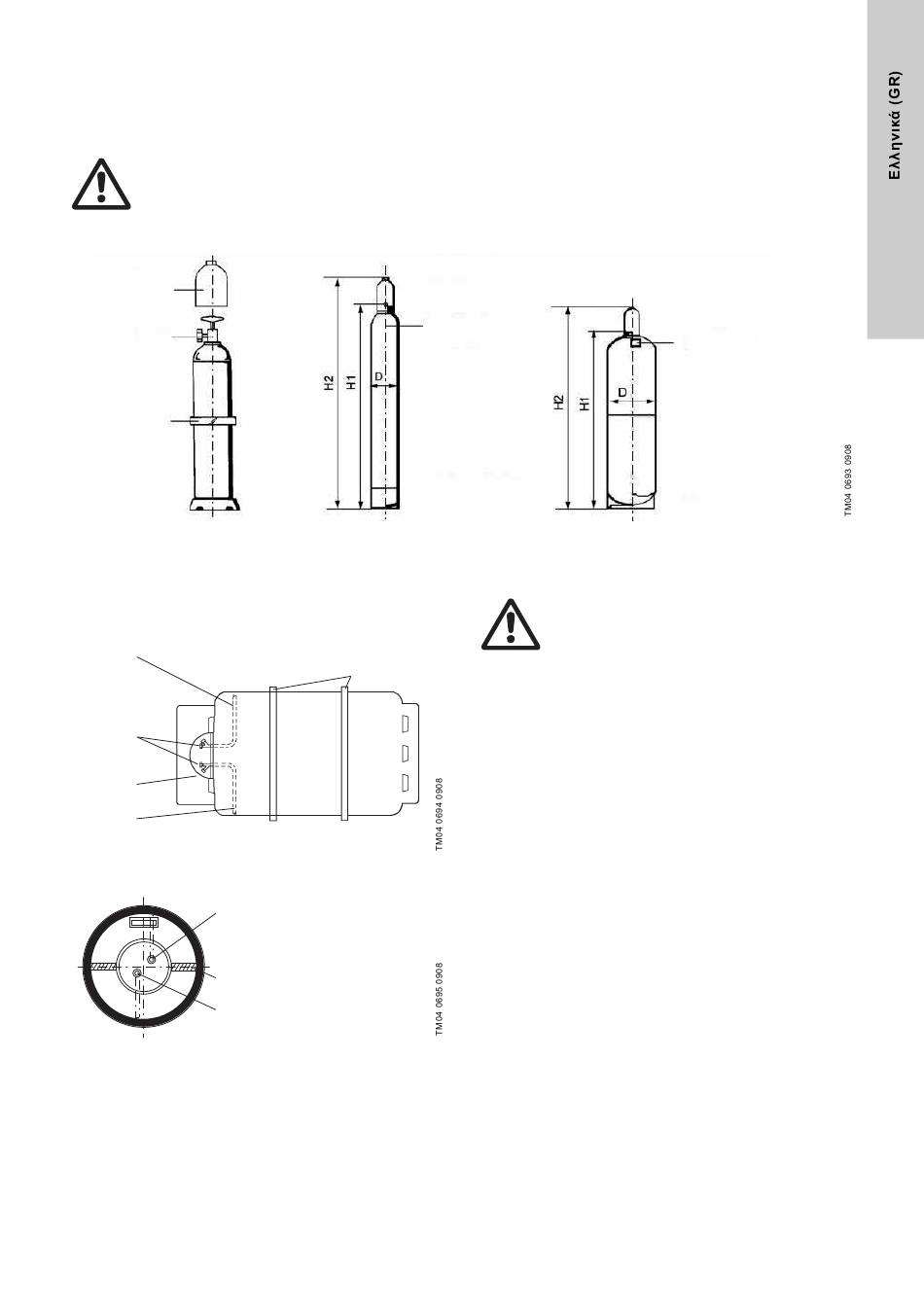 Ελληνικά (GR)

H2
H1
D

H2
H1
D

TM04 0693 0908

TM04 0694 0908

TM04 0695 0908